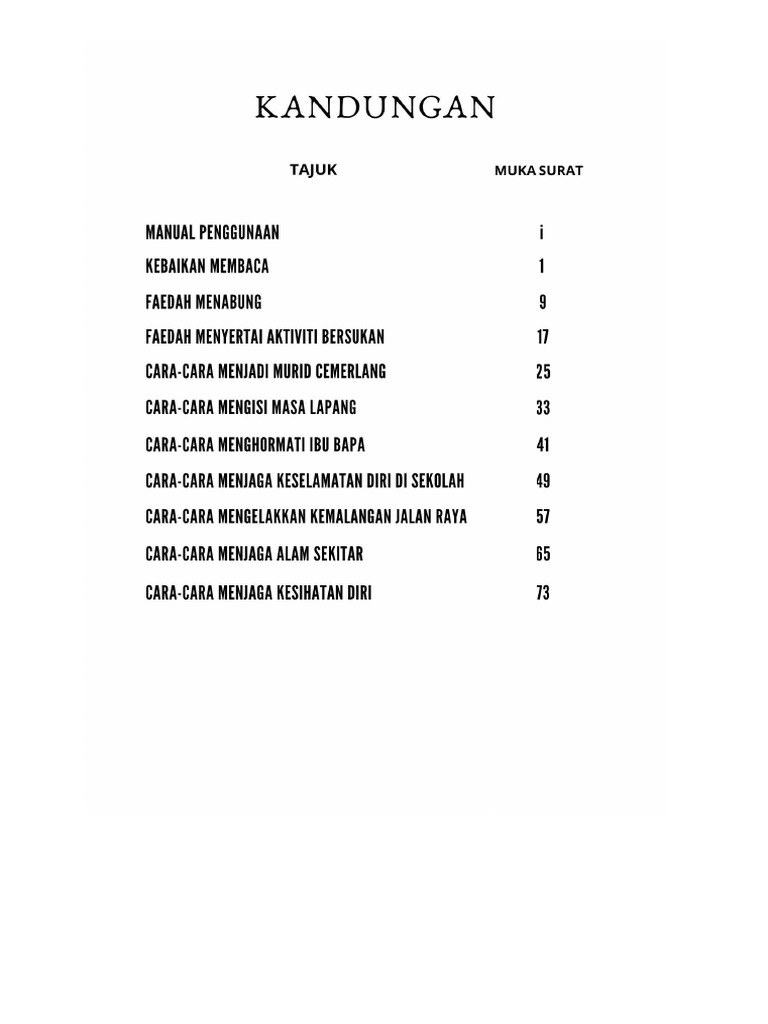 KANDUNGAN

| TAJUK | MUKA SURAT |
|---|---|
| MANUAL PENGGUNAAN | i |
| KEBAIKAN MEMBACA | 1 |
| FAEDAH MENABUNG | 9 |
| FAEDAH MENYERTAI AKTIVITI BERSUKAN | 17 |
| CARA-CARA MENJADI MURID CEMERLANG | 25 |
| CARA-CARA MENGISI MASA LAPANG | 33 |
| CARA-CARA MENGHORMATI IBU BAPA | 41 |
| CARA-CARA MENJAGA KESELAMATAN DIRI DI SEKOLAH | 49 |
| CARA-CARA MENGELAKKAN KEMALANGAN JALAN RAYA | 57 |
| CARA-CARA MENJAGA ALAM SEKITAR | 65 |
| CARA-CARA MENJAGA KESIHATAN DIRI | 73 |